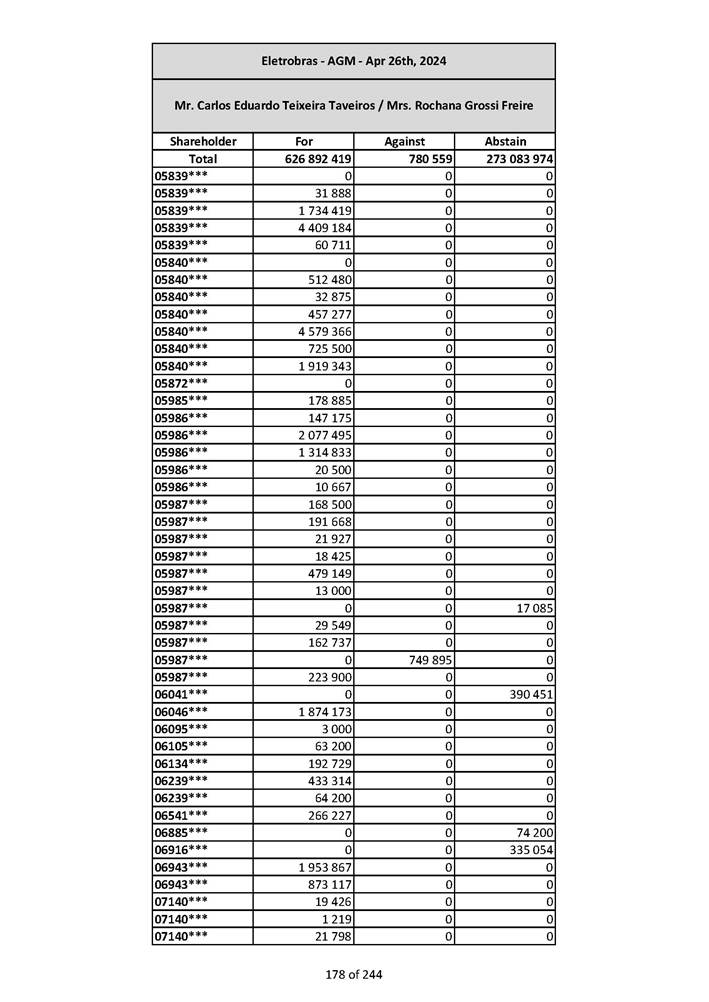 Eletrobras - AGM - Apr 26th, 2024

Mr. Carlos Eduardo Teixeira Taveiros / Mrs. Rochana Grossi Freire

| Shareholder | For | Against | Abstain |
|---|---|---|---|
| Total | 626 892 419 | 780 559 | 273 083 974 |
| 05839*** | 0 | 0 | 0 |
| 05839*** | 31 888 | 0 | 0 |
| 05839*** | 1 734 419 | 0 | 0 |
| 05839*** | 4 409 184 | 0 | 0 |
| 05839*** | 60 711 | 0 | 0 |
| 05840*** | 0 | 0 | 0 |
| 05840*** | 512 480 | 0 | 0 |
| 05840*** | 32 875 | 0 | 0 |
| 05840*** | 457 277 | 0 | 0 |
| 05840*** | 4 579 366 | 0 | 0 |
| 05840*** | 725 500 | 0 | 0 |
| 05840*** | 1 919 343 | 0 | 0 |
| 05872*** | 0 | 0 | 0 |
| 05985*** | 178 885 | 0 | 0 |
| 05986*** | 147 175 | 0 | 0 |
| 05986*** | 2 077 495 | 0 | 0 |
| 05986*** | 1 314 833 | 0 | 0 |
| 05986*** | 20 500 | 0 | 0 |
| 05986*** | 10 667 | 0 | 0 |
| 05987*** | 168 500 | 0 | 0 |
| 05987*** | 191 668 | 0 | 0 |
| 05987*** | 21 927 | 0 | 0 |
| 05987*** | 18 425 | 0 | 0 |
| 05987*** | 479 149 | 0 | 0 |
| 05987*** | 13 000 | 0 | 0 |
| 05987*** | 0 | 0 | 17 085 |
| 05987*** | 29 549 | 0 | 0 |
| 05987*** | 162 737 | 0 | 0 |
| 05987*** | 0 | 749 895 | 0 |
| 05987*** | 223 900 | 0 | 0 |
| 06041*** | 0 | 0 | 390 451 |
| 06046*** | 1 874 173 | 0 | 0 |
| 06095*** | 3 000 | 0 | 0 |
| 06105*** | 63 200 | 0 | 0 |
| 06134*** | 192 729 | 0 | 0 |
| 06239*** | 433 314 | 0 | 0 |
| 06239*** | 64 200 | 0 | 0 |
| 06541*** | 266 227 | 0 | 0 |
| 06885*** | 0 | 0 | 74 200 |
| 06916*** | 0 | 0 | 335 054 |
| 06943*** | 1 953 867 | 0 | 0 |
| 06943*** | 873 117 | 0 | 0 |
| 07140*** | 19 426 | 0 | 0 |
| 07140*** | 1 219 | 0 | 0 |
| 07140*** | 21 798 | 0 | 0 |

178 of 244